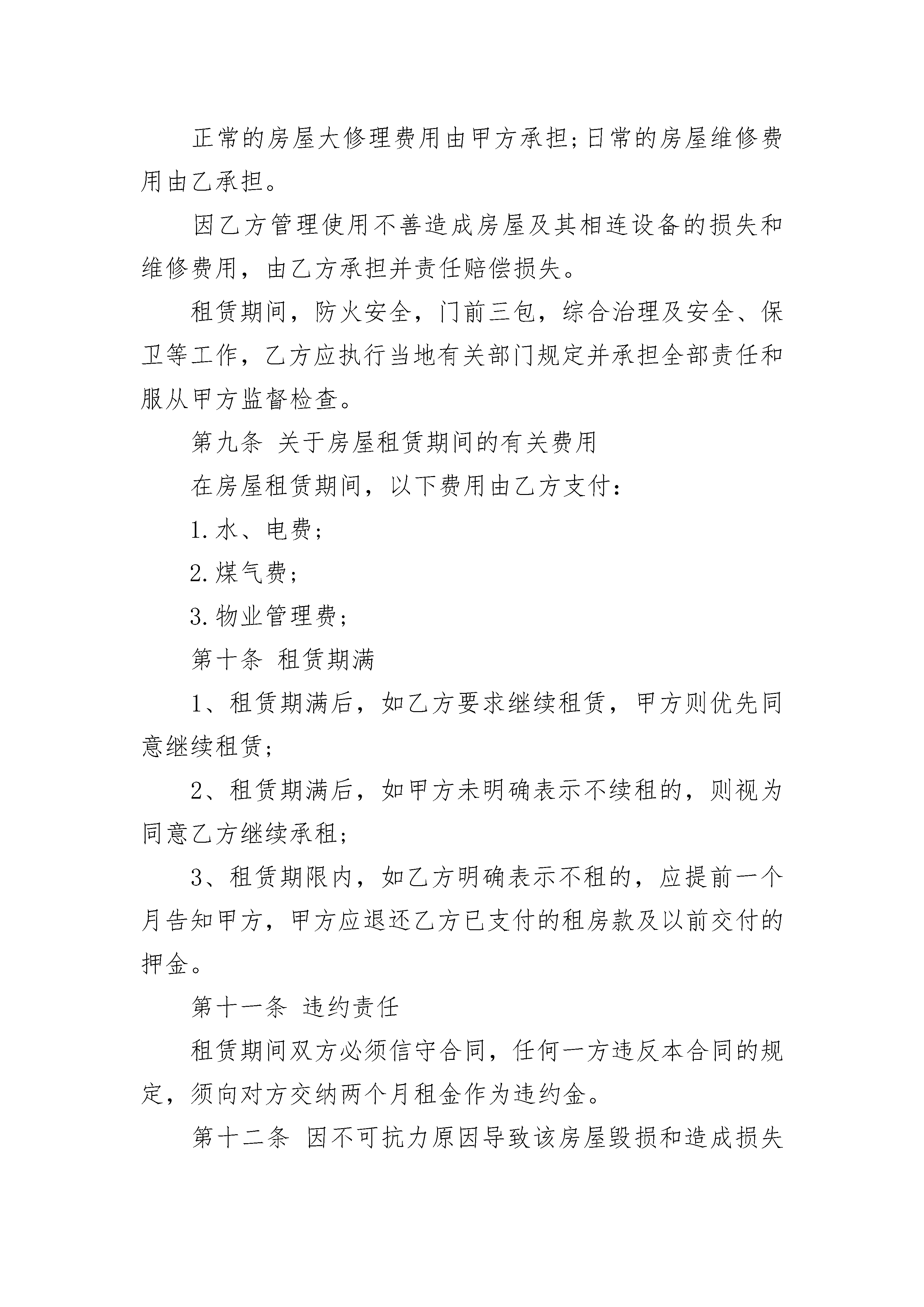 正常的房屋大修理费用由甲方承担;日常的房屋维修费用由乙承担。

因乙方管理使用不善造成房屋及其相连设备的损失和维修费用，由乙方承担并责任赔偿损失。

租赁期间，防火安全，门前三包，综合治理及安全、保卫等工作，乙方应执行当地有关部门规定并承担全部责任和服从甲方监督检查。

第九条 关于房屋租赁期间的有关费用

在房屋租赁期间，以下费用由乙方支付:

1.水、电费;

2.煤气费;

3.物业管理费;

第十条 租赁期满

1、租赁期满后，如乙方要求继续租赁，甲方则优先同意继续租赁;

2、租赁期满后，如甲方未明确表示不续租的，则视为同意乙方继续承租;

3、租赁期限内，如乙方明确表示不租的，应提前一个月告知甲方，甲方应退还乙方已支付的租房款及以前交付的押金。

第十一条 违约责任

租赁期间双方必须信守合同，任何一方违反本合同的规定，须向对方交纳两个月租金作为违约金。

第十二条 因不可抗力原因导致该房屋毁损和造成损失